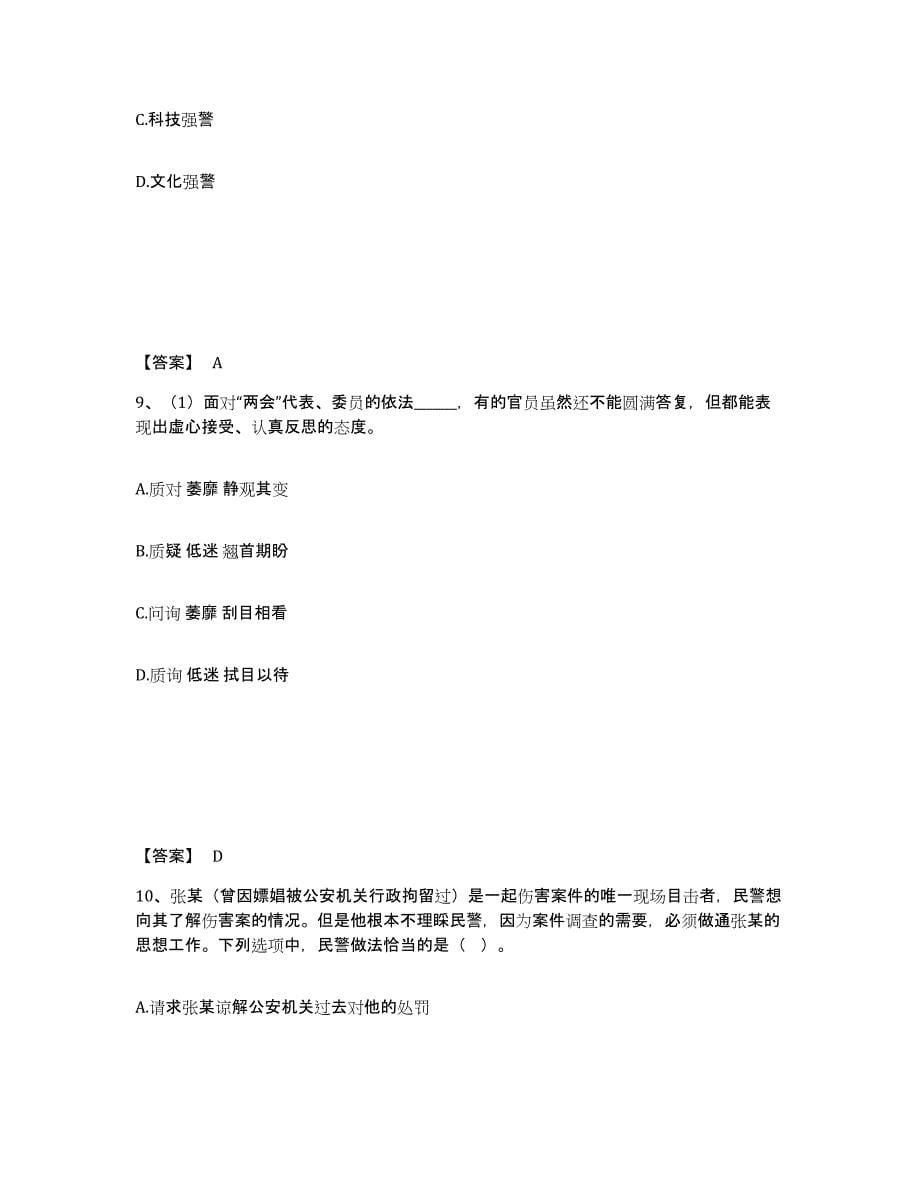 C.科技强警

D.文化强警

【答案】 A

9、（1）面对“两会”代表、委员的依法______，有的官员虽然还不能圆满答复，但都能表现出虚心接受、认真反思的态度。

A.质对 萎靡 静观其变

B.质疑 低迷 翘首期盼

C.问询 萎靡 刮目相看

D.质询 低迷 拭目以待

【答案】 D

10、张某（曾因嫖娼被公安机关行政拘留过）是一起伤害案件的唯一现场目击者，民警想向其了解伤害案的情况。但是他根本不理睬民警，因为案件调查的需要，必须做通张某的思想工作。下列选项中，民警做法恰当的是（ ）。

A.请求张某谅解公安机关过去对他的处罚